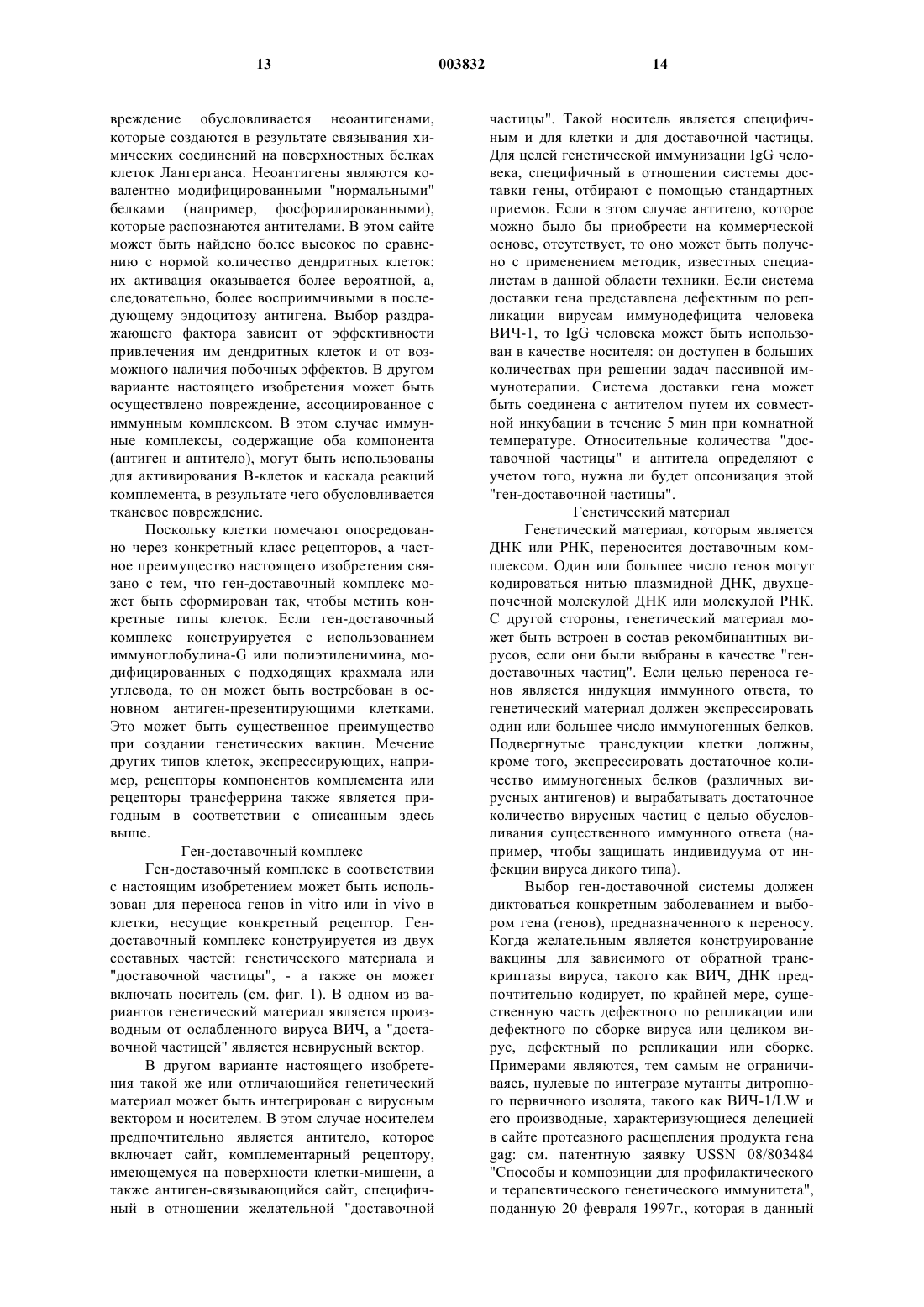 13 003832 14

вреждение обусловливается неоантигенами, которые создаются в результате связывания химических соединений на поверхностных белках клеток Лангерганса. Неоантигены являются ковалентно модифицированными "нормальными" белками (например, фосфорилированными), которые распознаются антителами. В этом сайте может быть найдено более высокое по сравнению с нормой количество дендритных клеток: их активация оказывается более вероятной, а, следовательно, более восприимчивыми в последующему эндоцитозу антигена. Выбор раздражающего фактора зависит от эффективности привлечения им дендритных клеток и от возможного наличия побочных эффектов. В другом варианте настоящего изобретения может быть осуществлено повреждение, ассоциированное с иммунным комплексом. В этом случае иммунные комплексы, содержащие оба компонента (антиген и антитело), могут быть использованы для активирования В-клеток и каскада реакций комплемента, в результате чего обусловливается тканевое повреждение.

Поскольку клетки помечают опосредованно через конкретный класс рецепторов, а частное преимущество настоящего изобретения связано с тем, что ген-доставочный комплекс может быть сформирован так, чтобы метить конкретные типы клеток. Если ген-доставочный комплекс конструируется с использованием иммуноглобулина-G или полиэтиленимина, модифицированных с подходящих крахмала или углевода, то он может быть востребован в основном антиген-презентирующими клетками. Это может быть существенное преимущество при создании генетических вакцин. Мечение других типов клеток, экспрессирующих, например, рецепторы компонентов комплемента или рецепторы трансферрина также является пригодным в соответствии с описанным здесь выше.

Ген-доставочный комплекс

Ген-доставочный комплекс в соответствии с настоящим изобретением может быть использован для переноса генов in vitro или in vivo в клетки, несущие конкретный рецептор. Ген-доставочный комплекс конструируется из двух составных частей: генетического материала и "доставочной частицы", - а также он может включать носитель (см. фиг. 1). В одном из вариантов генетический материал является производным от ослабленного вируса ВИЧ, а "доставочной частицей" является невирусный вектор.

В другом варианте настоящего изобретения такой же или отличающийся генетический материал может быть интегрирован с вирусным вектором и носителем. В этом случае носителем предпочтительно является антитело, которое включает сайт, комплементарный рецептору, имеющемуся на поверхности клетки-мишени, а также антиген-связывающийся сайт, специфичный в отношении желательной "доставочной частицы". Такой носитель является специфичным и для клетки и для доставочной частицы. Для целей генетической иммунизации IgG человека, специфичный в отношении системы доставки гены, отбирают с помощью стандартных приемов. Если в этом случае антитело, которое можно было бы приобрести на коммерческой основе, отсутствует, то оно может быть получено с применением методик, известных специалистам в данной области техники. Если система доставки гена представлена дефектным по репликации вирусам иммунодефицита человека ВИЧ-1, то IgG человека может быть использован в качестве носителя: он доступен в больших количествах при решении задач пассивной иммунотерапии. Система доставки гена может быть соединена с антителом путем их совместной инкубации в течение 5 мин при комнатной температуре. Относительные количества "доставочной частицы" и антитела определяют с учетом того, нужна ли будет опсонизация этой "ген-доставочной частицы".

Генетический материал

Генетический материал, которым является ДНК или РНК, переносится доставочным комплексом. Один или большее число генов могут кодироваться нитью плазмидной ДНК, двухцепочечной молекулой ДНК или молекулой РНК. С другой стороны, генетический материал может быть встроен в состав рекомбинантных вирусов, если они были выбраны в качестве "ген-доставочных частиц". Если целью переноса генов является индукция иммунного ответа, то генетический материал должен экспрессировать один или большее число иммуногенных белков. Подвергнутые трансдукции клетки должны, кроме того, экспрессировать достаточное количество иммуногенных белков (различных вирусных антигенов) и вырабатывать достаточное количество вирусных частиц с целью обусловливания существенного иммунного ответа (например, чтобы защищать индивидуума от инфекции вируса дикого типа).

Выбор ген-доставочной системы должен диктоваться конкретным заболеванием и выбором гена (генов), предназначенного к переносу. Когда желательным является конструирование вакцины для зависимого от обратной транскриптазы вируса, такого как ВИЧ, ДНК предпочтительно кодирует, по крайней мере, существенную часть дефектного по репликации или дефектного по сборке вируса или целиком вирус, дефектный по репликации или сборке. Примерами являются, тем самым не ограничиваясь, нулевые по интегразе мутанты дитропного первичного изолята, такого как ВИЧ-1/LW и его производные, характеризующиеся делецией в сайте протеазного расщепления продукта гена gag: см. патентную заявку USSN 08/803484 "Способы и композиции для профилактического и терапевтического генетического иммунитета", поданную 20 февраля 1997г., которая в данный